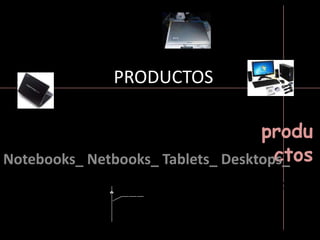 PRODUCTOS

produ
ctos

Notebooks_ Netbooks_ Tablets_ Desktops_